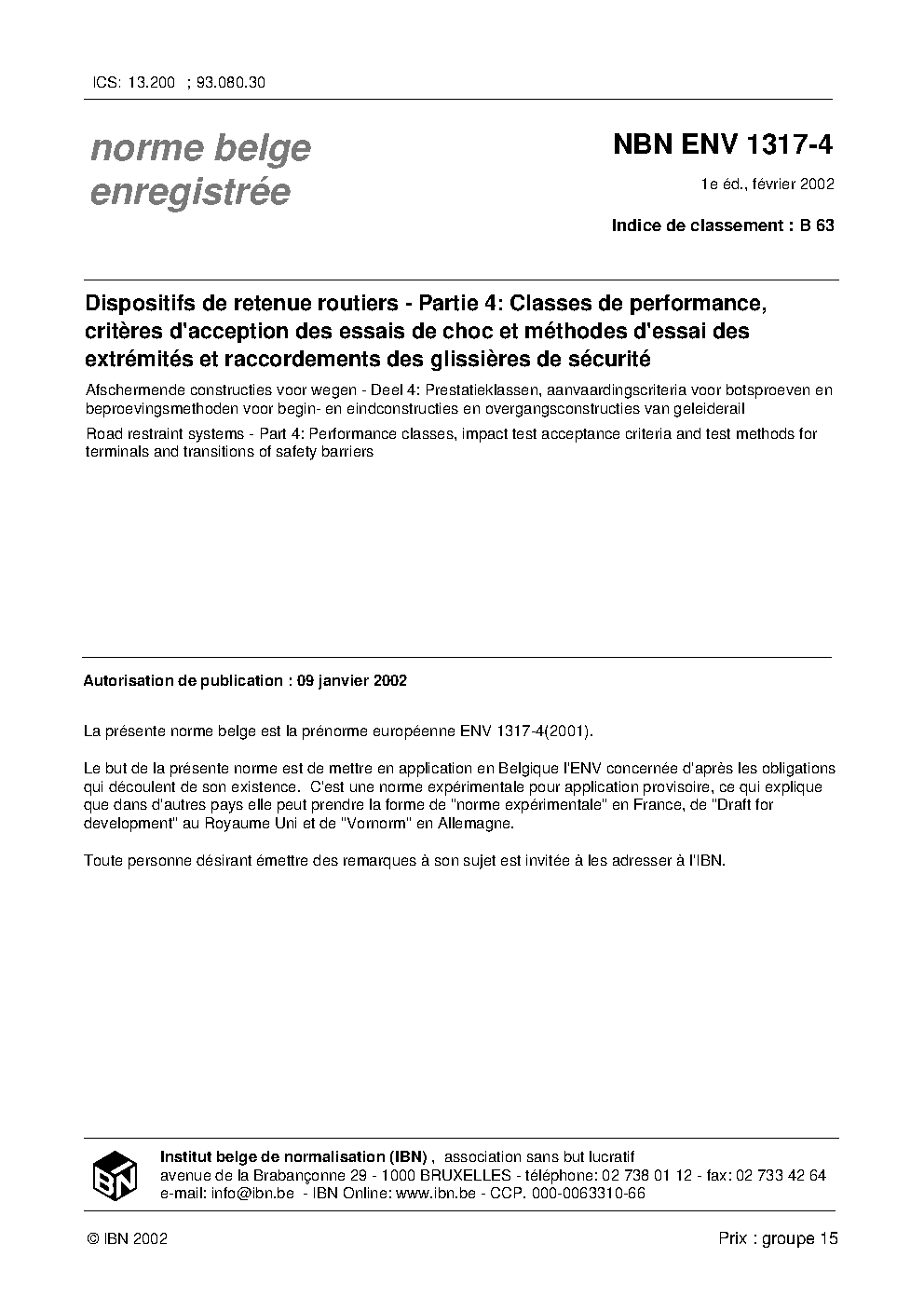 ICS: 13.200 ; 93.080.30

norme belge enregistrée

NBN ENV 1317-4

1e éd., février 2002

Indice de classement : B 63

Dispositifs de retenue routiers - Partie 4: Classes de performance, critères d'acception des essais de choc et méthodes d'essai des extrémités et raccordements des glissières de sécurité

Afschermende constructies voor wegen - Deel 4: Prestatieklassen, aanvaardingscriteria voor botsproeven en beproevingsmethoden voor begin- en eindconstructies en overgangsconstructies van geleiderail

Road restraint systems - Part 4: Performance classes, impact test acceptance criteria and test methods for terminals and transitions of safety barriers

Autorisation de publication : 09 janvier 2002

La présente norme belge est la prénorme européenne ENV 1317-4(2001).

Le but de la présente norme est de mettre en application en Belgique l'ENV concernée d'après les obligations qui découlent de son existence. C'est une norme expérimentale pour application provisoire, ce qui explique que dans d'autres pays elle peut prendre la forme de "norme expérimentale" en France, de "Draft for development" au Royaume Uni et de "Vornorm" en Allemagne.

Toute personne désirant émettre des remarques à son sujet est invitée à les adresser à l'IBN.

IBN

Institut belge de normalisation (IBN) , association sans but lucratif
avenue de la Brabançonne 29 - 1000 BRUXELLES - téléphone: 02 738 01 12 - fax: 02 733 42 64
e-mail: info@ibn.be - IBN Online: www.ibn.be - CCP. 000-0063310-66

© IBN 2002

Prix : groupe 15